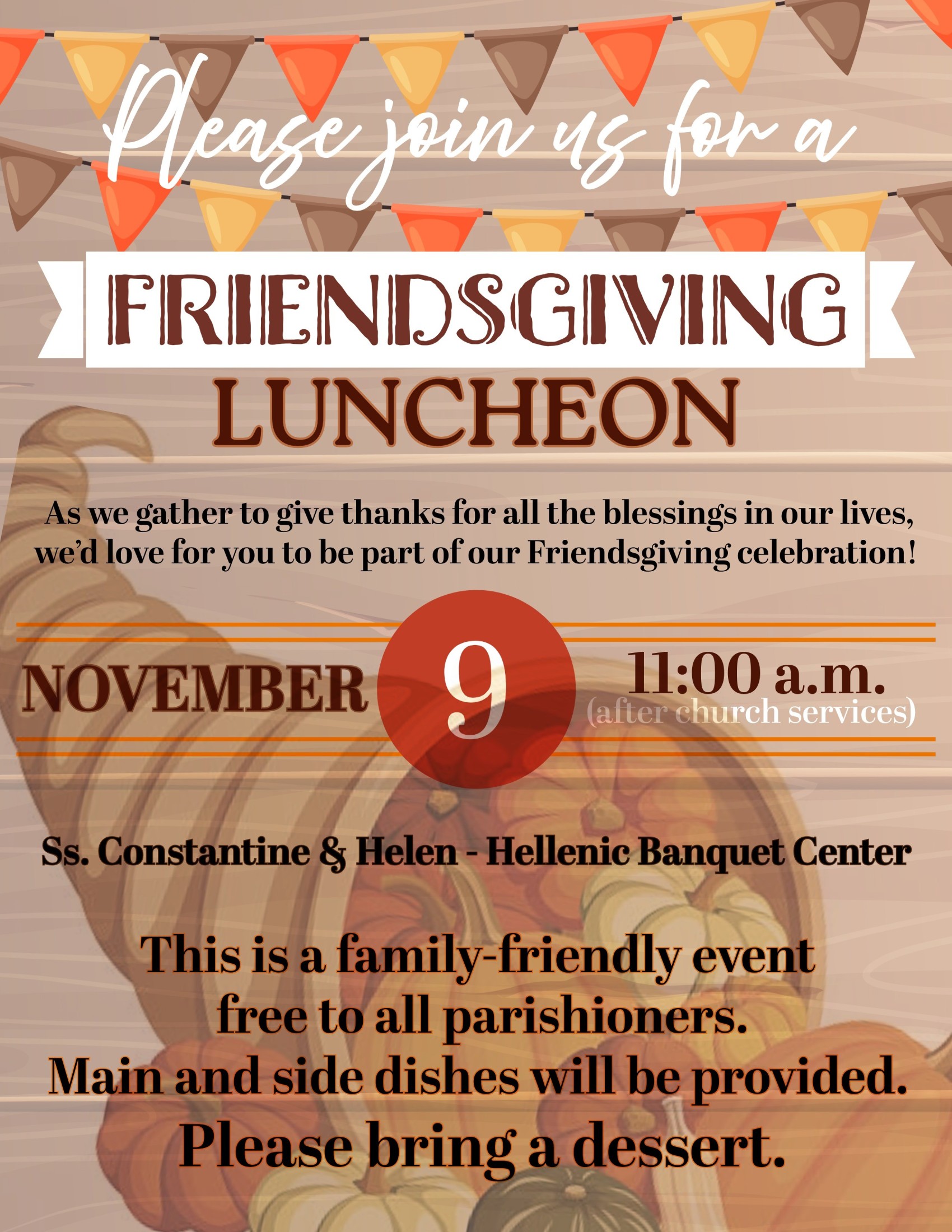 Please join us for a

FRIENDSGIVING

LUNCHEON

As we gather to give thanks for all the blessings in our lives, we'd love for you to be part of our Friendsgiving celebration!

NOVEMBER

9

11:00 a.m.
(after church services)

Ss. Constantine & Helen - Hellenic Banquet Center

This is a family-friendly event free to all parishioners.
Main and side dishes will be provided.
Please bring a dessert.